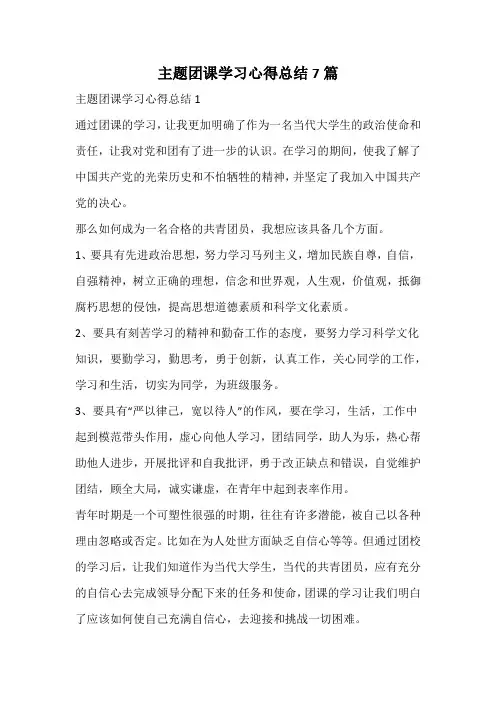 主题团课学习心得总结7篇

主题团课学习心得总结1

通过团课的学习，让我更加明确了作为一名当代大学生的政治使命和责任，让我对党和团有了进一步的认识。在学习的期间，使我了解了中国共产党的光荣历史和不怕牺牲的精神，并坚定了我加入中国共产党的决心。

那么如何成为一名合格的共青团员，我想应该具备几个方面。

1、要具有先进政治思想，努力学习马列主义，增加民族自尊，自信，自强精神，树立正确的理想，信念和世界观，人生观，价值观，抵御腐朽思想的侵蚀，提高思想道德素质和科学文化素质。

2、要具有刻苦学习的精神和勤奋工作的态度，要努力学习科学文化知识，要勤学习，勤思考，勇于创新，认真工作，关心同学的工作，学习和生活，切实为同学，为班级服务。

3、要具有“严以律己，宽以待人”的作风，要在学习，生活，工作中起到模范带头作用，虚心向他人学习，团结同学，助人为乐，热心帮助他人进步，开展批评和自我批评，勇于改正缺点和错误，自觉维护团结，顾全大局，诚实谦虚，在青年中起到表率作用。

青年时期是一个可塑性很强的时期，往往有许多潜能，被自己以各种理由忽略或否定。比如在为人处世方面缺乏自信心等等。但通过团校的学习后，让我们知道作为当代大学生，当代的共青团员，应有充分的自信心去完成领导分配下来的任务和使命，团课的学习让我们明白了应该如何使自己充满自信心，去迎接和挑战一切困难。